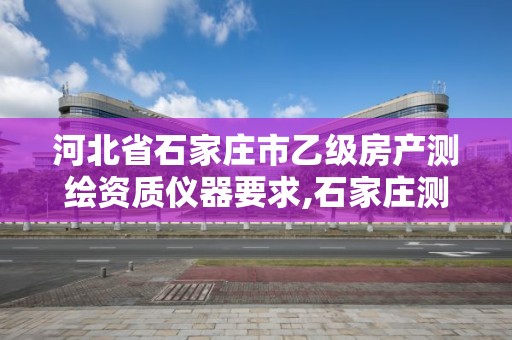 河北省石家庄市乙级房产测绘资质仪器要求,石家庄测